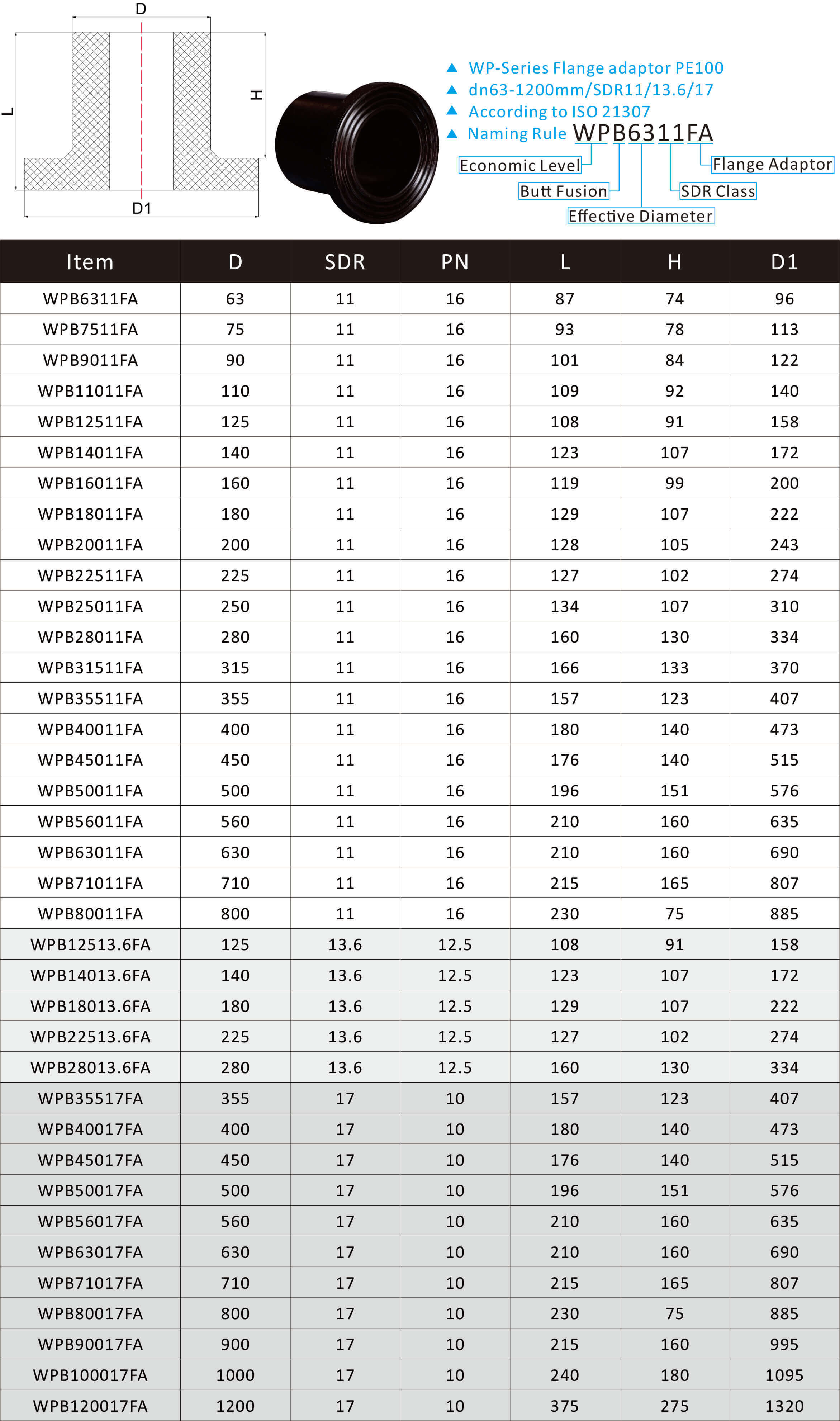 D

L

H

D1

▲ WP-Series Flange adaptor PE100
▲ dn63-1200mm/SDR11/13.6/17
▲ According to ISO 21307
▲ Naming Rule WPB6311FA

Economic Level
Butt Fusion
Effective Diameter
SDR Class
Flange Adaptor

| Item | D | SDR | PN | L | H | D1 |
|---|---|---|---|---|---|---|
| WPB6311FA | 63 | 11 | 16 | 87 | 74 | 96 |
| WPB7511FA | 75 | 11 | 16 | 93 | 78 | 113 |
| WPB9011FA | 90 | 11 | 16 | 101 | 84 | 122 |
| WPB11011FA | 110 | 11 | 16 | 109 | 92 | 140 |
| WPB12511FA | 125 | 11 | 16 | 108 | 91 | 158 |
| WPB14011FA | 140 | 11 | 16 | 123 | 107 | 172 |
| WPB16011FA | 160 | 11 | 16 | 119 | 99 | 200 |
| WPB18011FA | 180 | 11 | 16 | 129 | 107 | 222 |
| WPB20011FA | 200 | 11 | 16 | 128 | 105 | 243 |
| WPB22511FA | 225 | 11 | 16 | 127 | 102 | 274 |
| WPB25011FA | 250 | 11 | 16 | 134 | 107 | 310 |
| WPB28011FA | 280 | 11 | 16 | 160 | 130 | 334 |
| WPB31511FA | 315 | 11 | 16 | 166 | 133 | 370 |
| WPB35511FA | 355 | 11 | 16 | 157 | 123 | 407 |
| WPB40011FA | 400 | 11 | 16 | 180 | 140 | 473 |
| WPB45011FA | 450 | 11 | 16 | 176 | 140 | 515 |
| WPB50011FA | 500 | 11 | 16 | 196 | 151 | 576 |
| WPB56011FA | 560 | 11 | 16 | 210 | 160 | 635 |
| WPB63011FA | 630 | 11 | 16 | 210 | 160 | 690 |
| WPB71011FA | 710 | 11 | 16 | 215 | 165 | 807 |
| WPB80011FA | 800 | 11 | 16 | 230 | 75 | 885 |
| WPB12513.6FA | 125 | 13.6 | 12.5 | 108 | 91 | 158 |
| WPB14013.6FA | 140 | 13.6 | 12.5 | 123 | 107 | 172 |
| WPB18013.6FA | 180 | 13.6 | 12.5 | 129 | 107 | 222 |
| WPB22513.6FA | 225 | 13.6 | 12.5 | 127 | 102 | 274 |
| WPB28013.6FA | 280 | 13.6 | 12.5 | 160 | 130 | 334 |
| WPB35517FA | 355 | 17 | 10 | 157 | 123 | 407 |
| WPB40017FA | 400 | 17 | 10 | 180 | 140 | 473 |
| WPB45017FA | 450 | 17 | 10 | 176 | 140 | 515 |
| WPB50017FA | 500 | 17 | 10 | 196 | 151 | 576 |
| WPB56017FA | 560 | 17 | 10 | 210 | 160 | 635 |
| WPB63017FA | 630 | 17 | 10 | 210 | 160 | 690 |
| WPB71017FA | 710 | 17 | 10 | 215 | 165 | 807 |
| WPB80017FA | 800 | 17 | 10 | 230 | 75 | 885 |
| WPB90017FA | 900 | 17 | 10 | 215 | 160 | 995 |
| WPB100017FA | 1000 | 17 | 10 | 240 | 180 | 1095 |
| WPB120017FA | 1200 | 17 | 10 | 375 | 275 | 1320 |